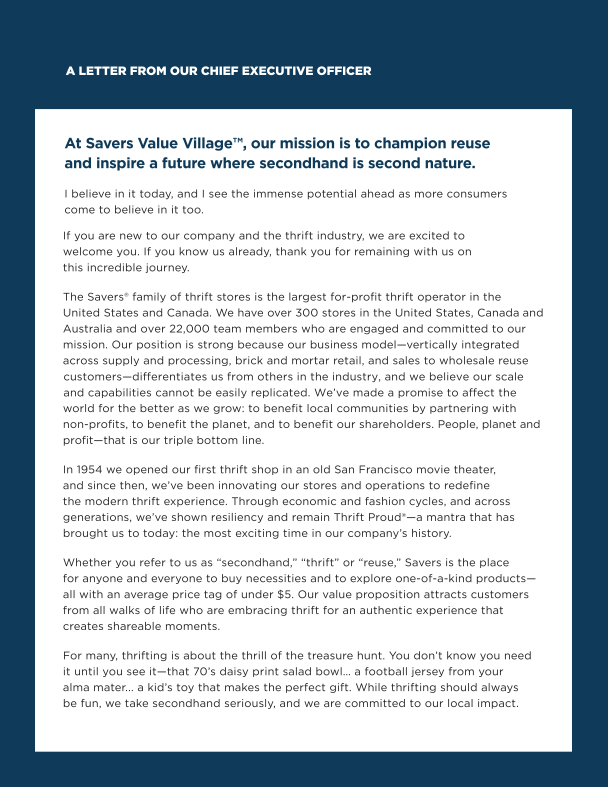 A LETTER FROM OUR CHIEF EXECUTIVE OFFICER

At Savers Value Village™, our mission is to champion reuse and inspire a future where secondhand is second nature.

I believe in it today, and I see the immense potential ahead as more consumers come to believe in it too.

If you are new to our company and the thrift industry, we are excited to welcome you. If you know us already, thank you for remaining with us on this incredible journey.

The Savers® family of thrift stores is the largest for-profit thrift operator in the United States and Canada. We have over 300 stores in the United States, Canada and Australia and over 22,000 team members who are engaged and committed to our mission. Our position is strong because our business model—vertically integrated across supply and processing, brick and mortar retail, and sales to wholesale reuse customers—differentiates us from others in the industry, and we believe our scale and capabilities cannot be easily replicated. We've made a promise to affect the world for the better as we grow: to benefit local communities by partnering with non-profits, to benefit the planet, and to benefit our shareholders. People, planet and profit—that is our triple bottom line.

In 1954 we opened our first thrift shop in an old San Francisco movie theater, and since then, we've been innovating our stores and operations to redefine the modern thrift experience. Through economic and fashion cycles, and across generations, we've shown resiliency and remain Thrift Proud®—a mantra that has brought us to today: the most exciting time in our company's history.

Whether you refer to us as "secondhand," "thrift" or "reuse," Savers is the place for anyone and everyone to buy necessities and to explore one-of-a-kind products—all with an average price tag of under $5. Our value proposition attracts customers from all walks of life who are embracing thrift for an authentic experience that creates shareable moments.

For many, thrifting is about the thrill of the treasure hunt. You don't know you need it until you see it—that 70's daisy print salad bowl… a football jersey from your alma mater… a kid's toy that makes the perfect gift. While thrifting should always be fun, we take secondhand seriously, and we are committed to our local impact.